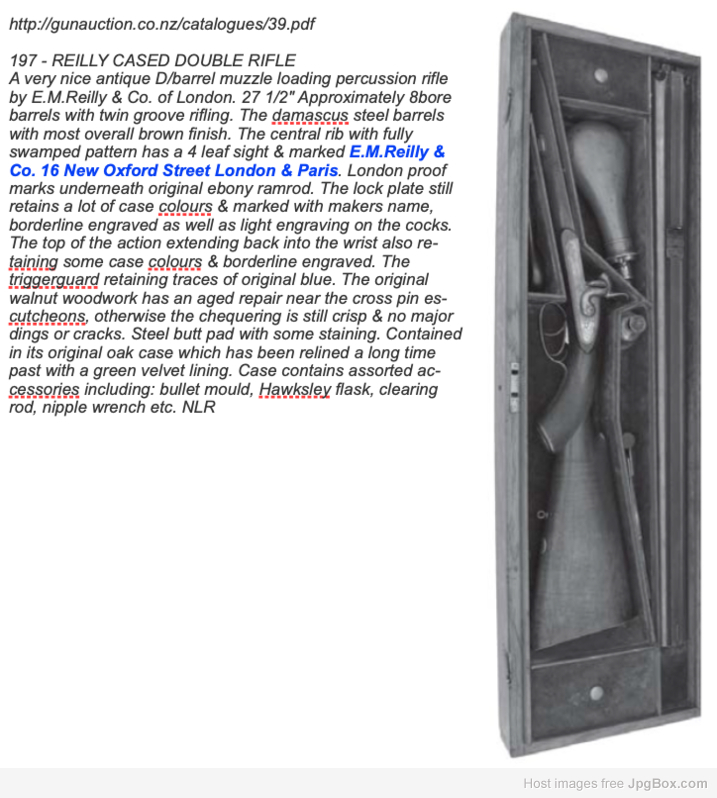 http://gunauction.co.nz/catalogues/39.pdf

197 - REILLY CASED DOUBLE RIFLE
A very nice antique D/barrel muzzle loading percussion rifle by E.M.Reilly & Co. of London. 27 1/2" Approximately 8bore barrels with twin groove rifling. The damascus steel barrels with most overall brown finish. The central rib with fully swamped pattern has a 4 leaf sight & marked E.M.Reilly & Co. 16 New Oxford Street London & Paris. London proof marks underneath original ebony ramrod. The lock plate still retains a lot of case colours & marked with makers name, borderline engraved as well as light engraving on the cocks. The top of the action extending back into the wrist also retaining some case colours & borderline engraved. The triggerguard retaining traces of original blue. The original walnut woodwork has an aged repair near the cross pin escutcheons, otherwise the chequering is still crisp & no major dings or cracks. Steel butt pad with some staining. Contained in its original oak case which has been relined a long time past with a green velvet lining. Case contains assorted accessories including: bullet mould, Hawksley flask, clearing rod, nipple wrench etc. NLR

Host images free JpgBox.com